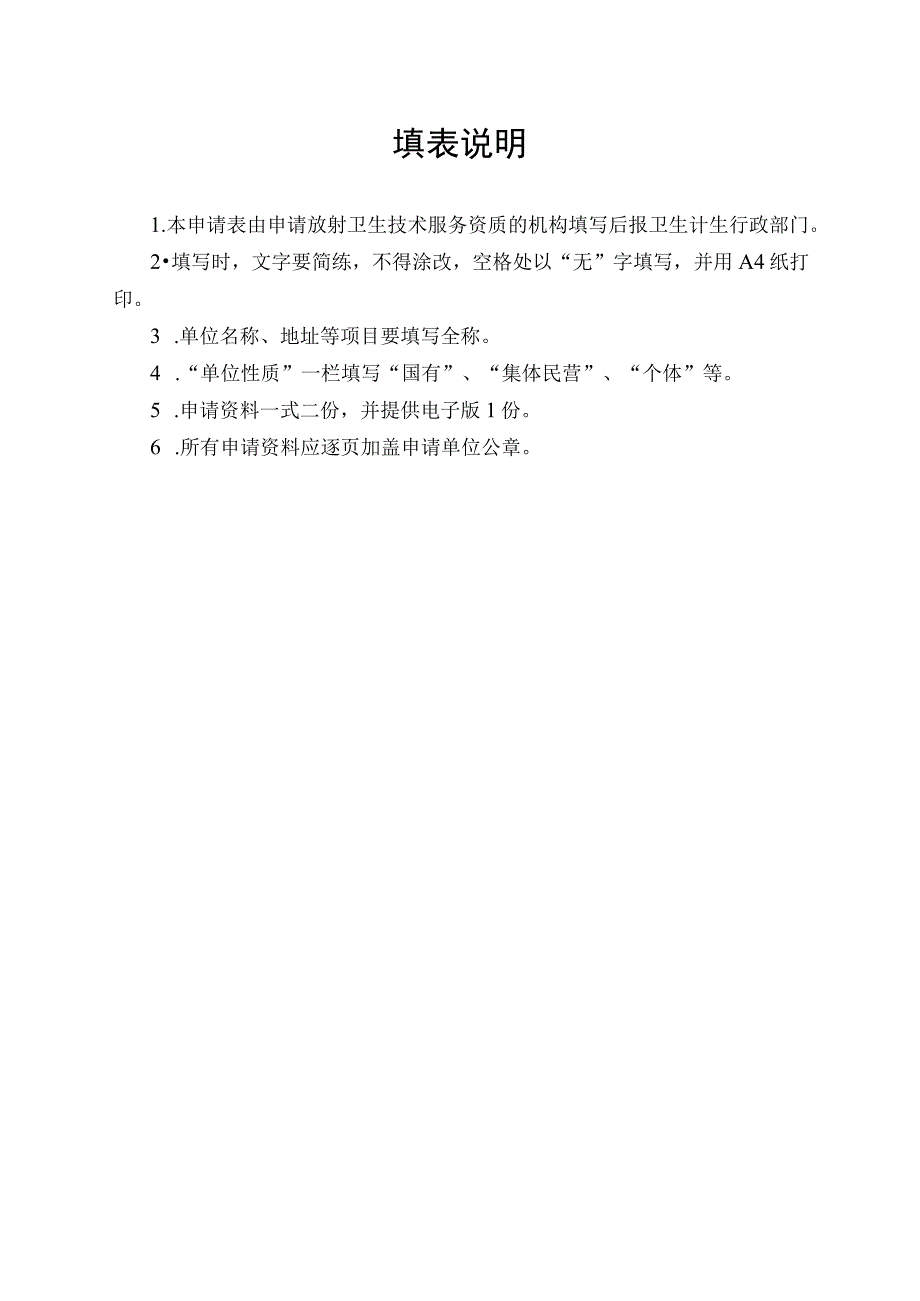 填表说明

1.本申请表由申请放射卫生技术服务资质的机构填写后报卫生计生行政部门。

2•填写时，文字要简练，不得涂改，空格处以“无”字填写，并用A4纸打印。

3 .单位名称、地址等项目要填写全称。

4 .“单位性质”一栏填写“国有”、“集体民营”、“个体”等。

5 .申请资料一式二份，并提供电子版1份。

6 .所有申请资料应逐页加盖申请单位公章。